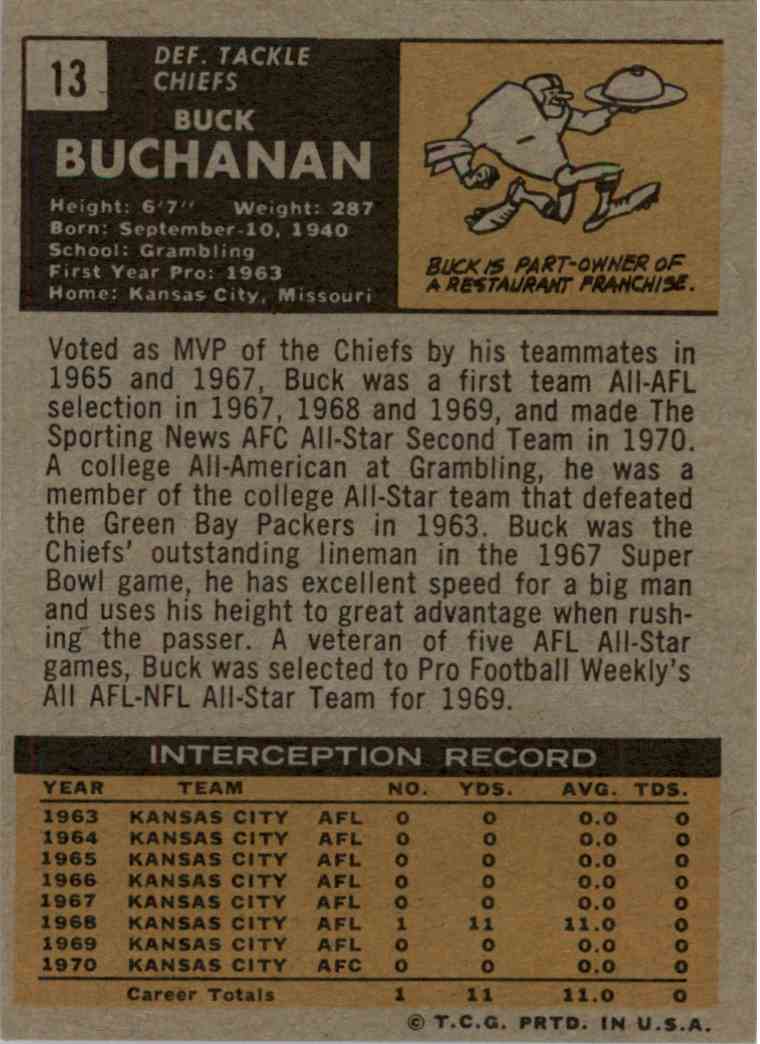 13

DEF. TACKLE
CHIEFS

BUCK
BUCHANAN

Height: 6'7" Weight: 287
Born: September-10, 1940
School: Grambling
First Year Pro: 1963
Home: Kansas City, Missouri

BUCK IS PART-OWNER OF A RESTAURANT FRANCHISE.

Voted as MVP of the Chiefs by his teammates in 1965 and 1967, Buck was a first team All-AFL selection in 1967, 1968 and 1969, and made The Sporting News AFC All-Star Second Team in 1970. A college All-American at Grambling, he was a member of the college All-Star team that defeated the Green Bay Packers in 1963. Buck was the Chiefs' outstanding lineman in the 1967 Super Bowl game, he has excellent speed for a big man and uses his height to great advantage when rushing the passer. A veteran of five AFL All-Star games, Buck was selected to Pro Football Weekly's All AFL-NFL All-Star Team for 1969.

INTERCEPTION RECORD

| YEAR | TEAM | | NO. | YDS. | AVG. | TDS. |
|---|---|---|---|---|---|---|
| 1963 | KANSAS CITY | AFL | 0 | 0 | 0.0 | 0 |
| 1964 | KANSAS CITY | AFL | 0 | 0 | 0.0 | 0 |
| 1965 | KANSAS CITY | AFL | 0 | 0 | 0.0 | 0 |
| 1966 | KANSAS CITY | AFL | 0 | 0 | 0.0 | 0 |
| 1967 | KANSAS CITY | AFL | 0 | 0 | 0.0 | 0 |
| 1968 | KANSAS CITY | AFL | 1 | 11 | 11.0 | 0 |
| 1969 | KANSAS CITY | AFL | 0 | 0 | 0.0 | 0 |
| 1970 | KANSAS CITY | AFC | 0 | 0 | 0.0 | 0 |
| | Career Totals | | 1 | 11 | 11.0 | 0 |

© T.C.G. PRTD. IN U.S.A.